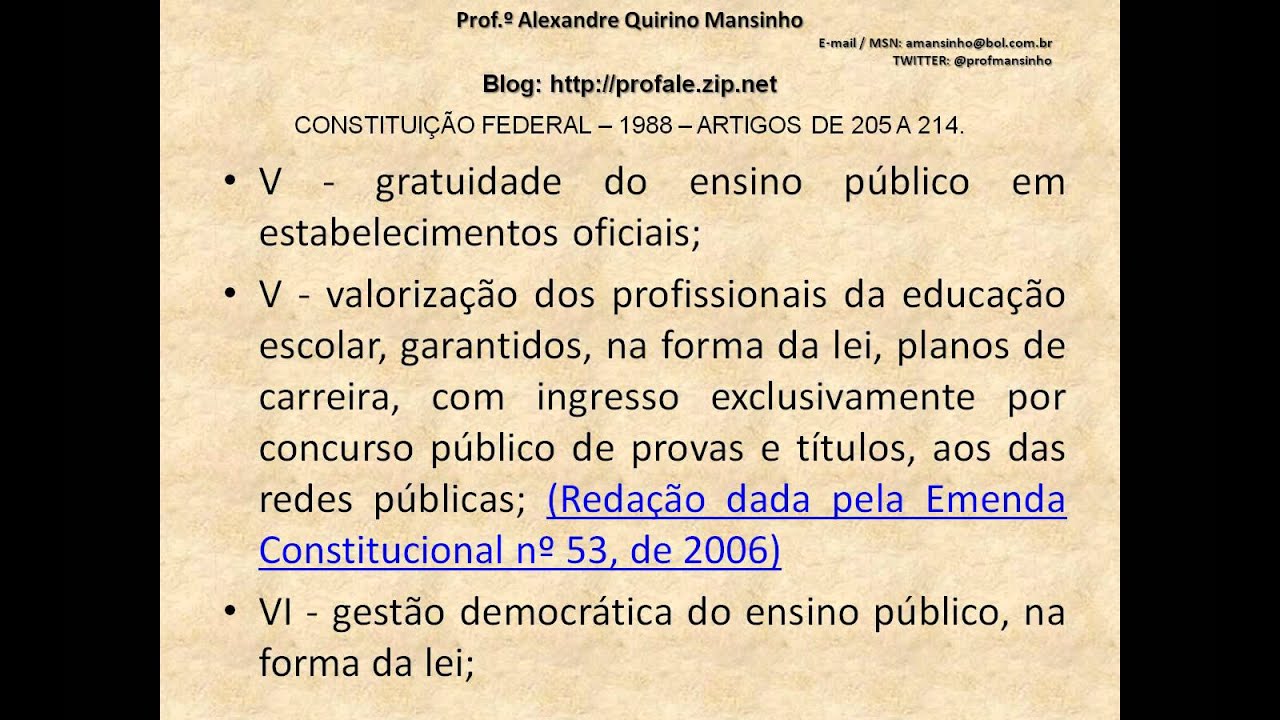 Prof.º Alexandre Quirino Mansinho

E-mail / MSN: amansinho@bol.com.br
TWITTER: @profmansinho

Blog: http://profale.zip.net

CONSTITUIÇÃO FEDERAL – 1988 – ARTIGOS DE 205 A 214.

• V - gratuidade do ensino público em estabelecimentos oficiais;

• V - valorização dos profissionais da educação escolar, garantidos, na forma da lei, planos de carreira, com ingresso exclusivamente por concurso público de provas e títulos, aos das redes públicas; (Redação dada pela Emenda Constitucional nº 53, de 2006)

• VI - gestão democrática do ensino público, na forma da lei;